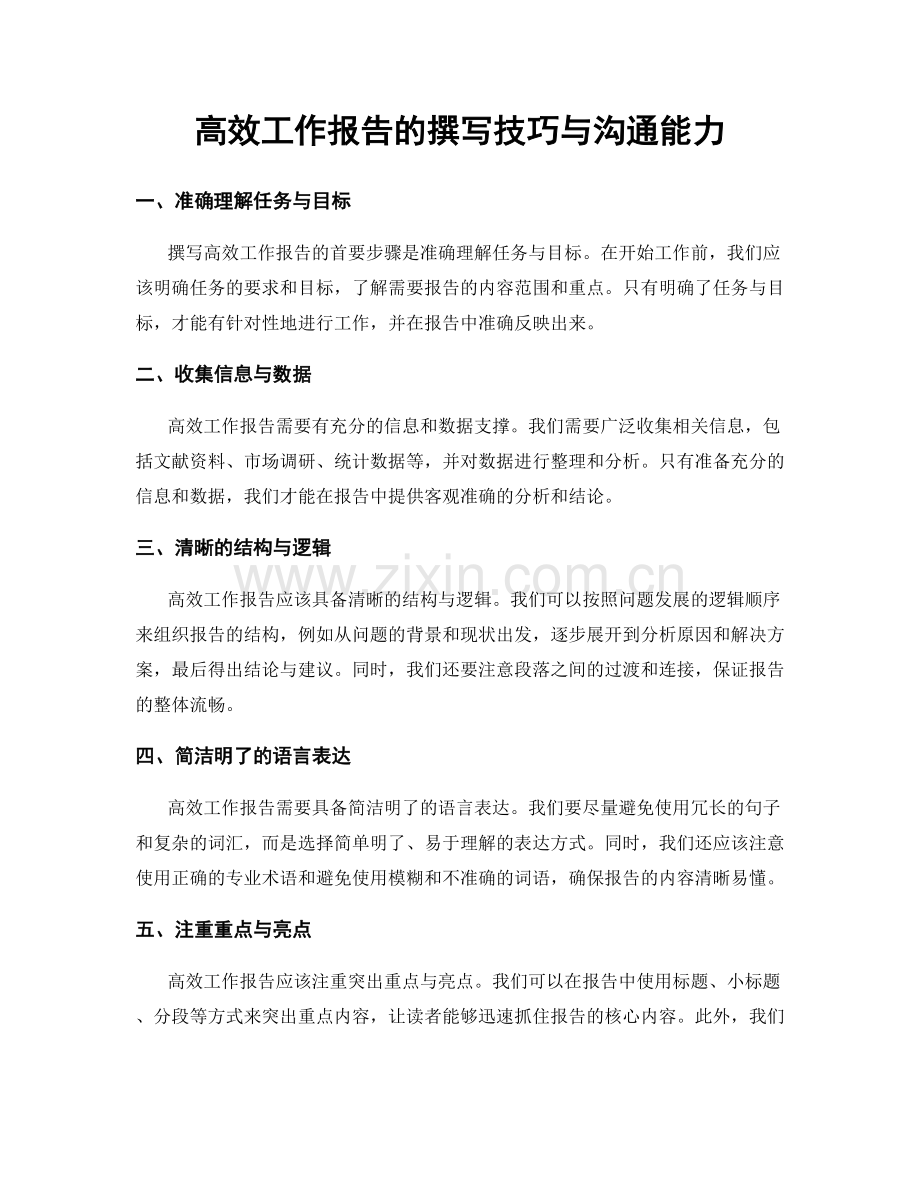 高效工作报告的撰写技巧与沟通能力

一、准确理解任务与目标

撰写高效工作报告的首要步骤是准确理解任务与目标。在开始工作前，我们应该明确任务的要求和目标，了解需要报告的内容范围和重点。只有明确了任务与目标，才能有针对性地进行工作，并在报告中准确反映出来。

二、收集信息与数据

高效工作报告需要有充分的信息和数据支撑。我们需要广泛收集相关信息，包括文献资料、市场调研、统计数据等，并对数据进行整理和分析。只有准备充分的信息和数据，我们才能在报告中提供客观准确的分析和结论。

三、清晰的结构与逻辑

高效工作报告应该具备清晰的结构与逻辑。我们可以按照问题发展的逻辑顺序来组织报告的结构，例如从问题的背景和现状出发，逐步展开到分析原因和解决方案，最后得出结论与建议。同时，我们还要注意段落之间的过渡和连接，保证报告的整体流畅。

四、简洁明了的语言表达

高效工作报告需要具备简洁明了的语言表达。我们要尽量避免使用冗长的句子和复杂的词汇，而是选择简单明了、易于理解的表达方式。同时，我们还应该注意使用正确的专业术语和避免使用模糊和不准确的词语，确保报告的内容清晰易懂。

五、注重重点与亮点

高效工作报告应该注重突出重点与亮点。我们可以在报告中使用标题、小标题、分段等方式来突出重点内容，让读者能够迅速抓住报告的核心内容。此外，我们

www.zixin.com.cn